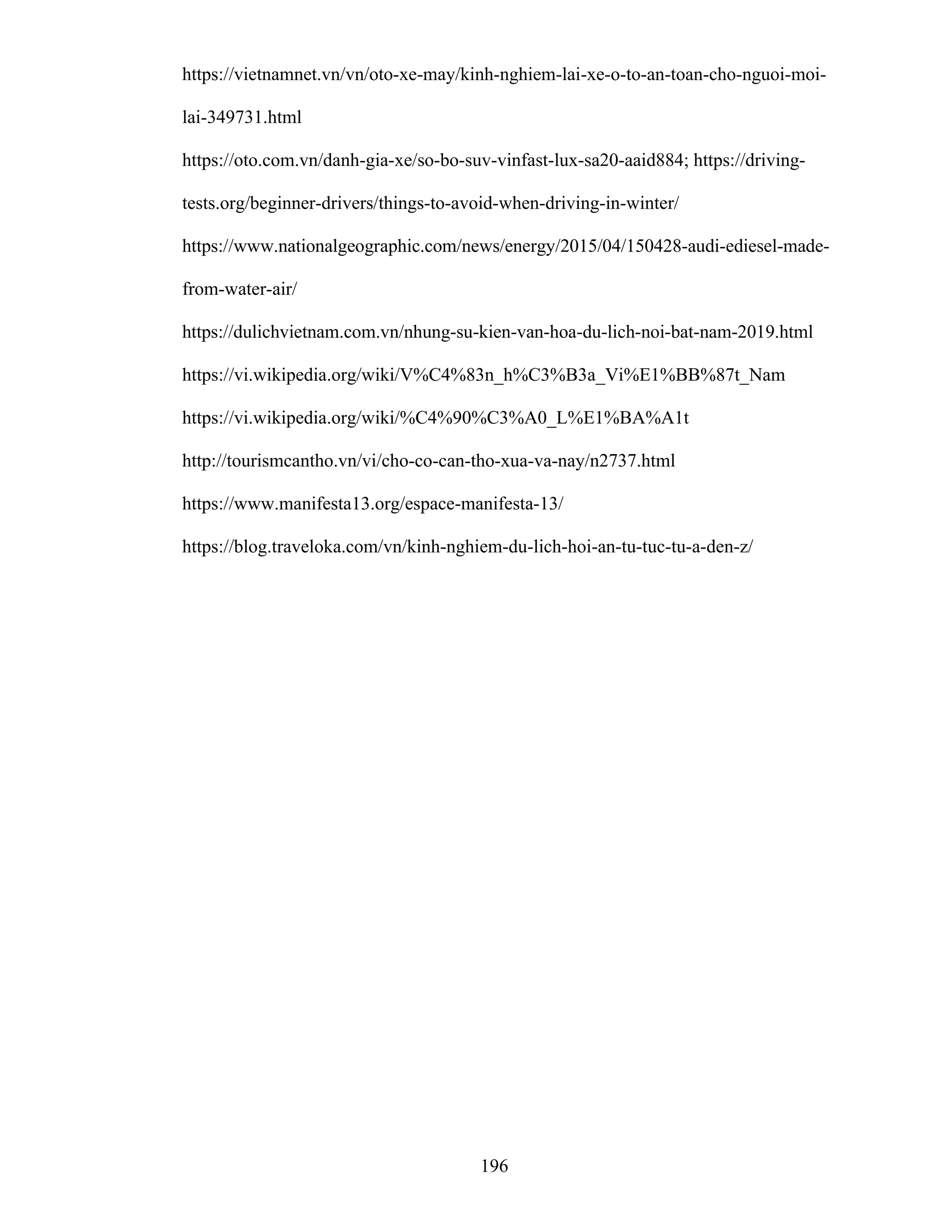 https://vietnamnet.vn/vn/oto-xe-may/kinh-nghiem-lai-xe-o-to-an-toan-cho-nguoi-moi-lai-349731.html

https://oto.com.vn/danh-gia-xe/so-bo-suv-vinfast-lux-sa20-aaid884; https://driving-tests.org/beginner-drivers/things-to-avoid-when-driving-in-winter/

https://www.nationalgeographic.com/news/energy/2015/04/150428-audi-ediesel-made-from-water-air/

https://dulichvietnam.com.vn/nhung-su-kien-van-hoa-du-lich-noi-bat-nam-2019.html

https://vi.wikipedia.org/wiki/V%C4%83n_h%C3%B3a_Vi%E1%BB%87t_Nam

https://vi.wikipedia.org/wiki/%C4%90%C3%A0_L%E1%BA%A1t

http://tourismcantho.vn/vi/cho-co-can-tho-xua-va-nay/n2737.html

https://www.manifesta13.org/espace-manifesta-13/

https://blog.traveloka.com/vn/kinh-nghiem-du-lich-hoi-an-tu-tuc-tu-a-den-z/

196